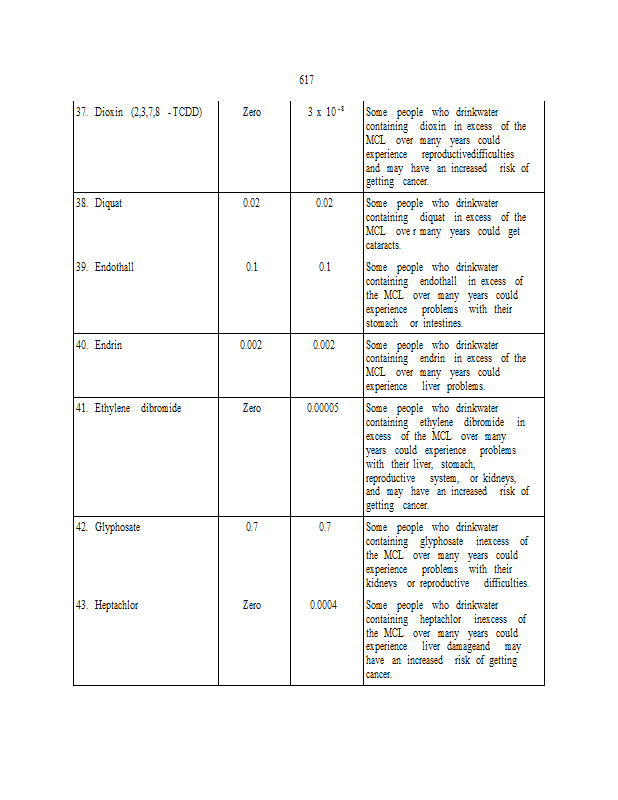 617

| | | | |
|---|---|---|---|
| 37. Dioxin (2,3,7,8 - TCDD) | Zero | $3 \times 10^{-8}$ | Some people who drinkwater containing dioxin in excess of the MCL over many years could experience reproductivedifficulties and may have an increased risk of getting cancer. |
| 38. Diquat | 0.02 | 0.02 | Some people who drinkwater containing diquat in excess of the MCL ove r many years could get cataracts. |
| 39. Endothall | 0.1 | 0.1 | Some people who drinkwater containing endothall in excess of the MCL over many years could experience problems with their stomach or intestines. |
| 40. Endrin | 0.002 | 0.002 | Some people who drinkwater containing endrin in excess of the MCL over many years could experience liver problems. |
| 41. Ethylene dibromide | Zero | 0.00005 | Some people who drinkwater containing ethylene dibromide in excess of the MCL over many years could experience problems with their liver, stomach, reproductive system, or kidneys, and may have an increased risk of getting cancer. |
| 42. Glyphosate | 0.7 | 0.7 | Some people who drinkwater containing glyphosate inexcess of the MCL over many years could experience problems with their kidneys or reproductive difficulties. |
| 43. Heptachlor | Zero | 0.0004 | Some people who drinkwater containing heptachlor inexcess of the MCL over many years could experience liver damageand may have an increased risk of getting cancer. |